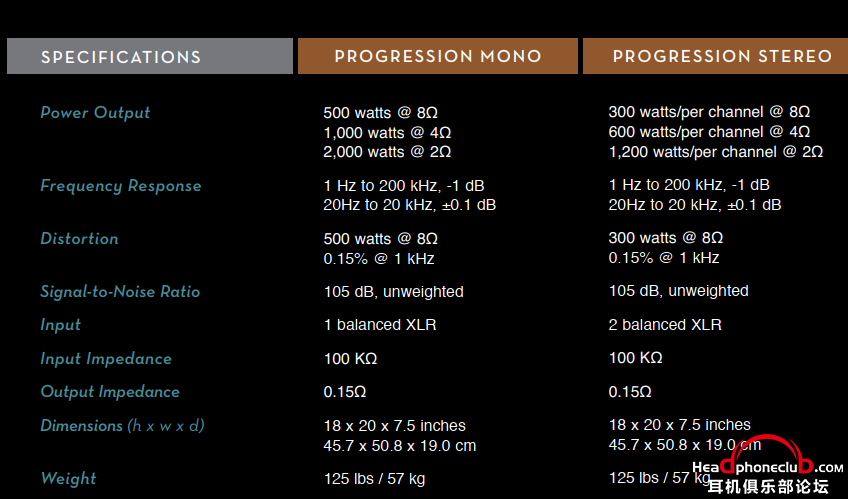 | SPECIFICATIONS | PROGRESSION MONO | PROGRESSION STEREO |
|---|---|---|
| Power Output | 500 watts @ 8Ω<br>1,000 watts @ 4Ω<br>2,000 watts @ 2Ω | 300 watts/per channel @ 8Ω<br>600 watts/per channel @ 4Ω<br>1,200 watts/per channel @ 2Ω |
| Frequency Response | 1 Hz to 200 kHz, -1 dB<br>20Hz to 20 kHz, ±0.1 dB | 1 Hz to 200 kHz, -1 dB<br>20Hz to 20 kHz, ±0.1 dB |
| Distortion | 500 watts @ 8Ω<br>0.15% @ 1 kHz | 300 watts @ 8Ω<br>0.15% @ 1 kHz |
| Signal-to-Noise Ratio | 105 dB, unweighted | 105 dB, unweighted |
| Input | 1 balanced XLR | 2 balanced XLR |
| Input Impedance | 100 KΩ | 100 KΩ |
| Output Impedance | 0.15Ω | 0.15Ω |
| Dimensions (h x w x d) | 18 x 20 x 7.5 inches<br>45.7 x 50.8 x 19.0 cm | 18 x 20 x 7.5 inches<br>45.7 x 50.8 x 19.0 cm |
| Weight | 125 lbs / 57 kg | 125 lbs / 57 kg |

Headphoneclub.com
耳机俱乐部论坛